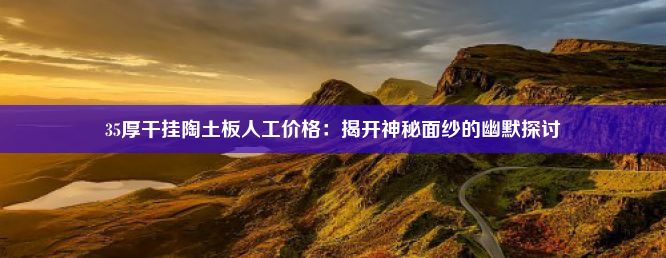 35厚干挂陶土板人工价格：揭开神秘面纱的幽默探讨